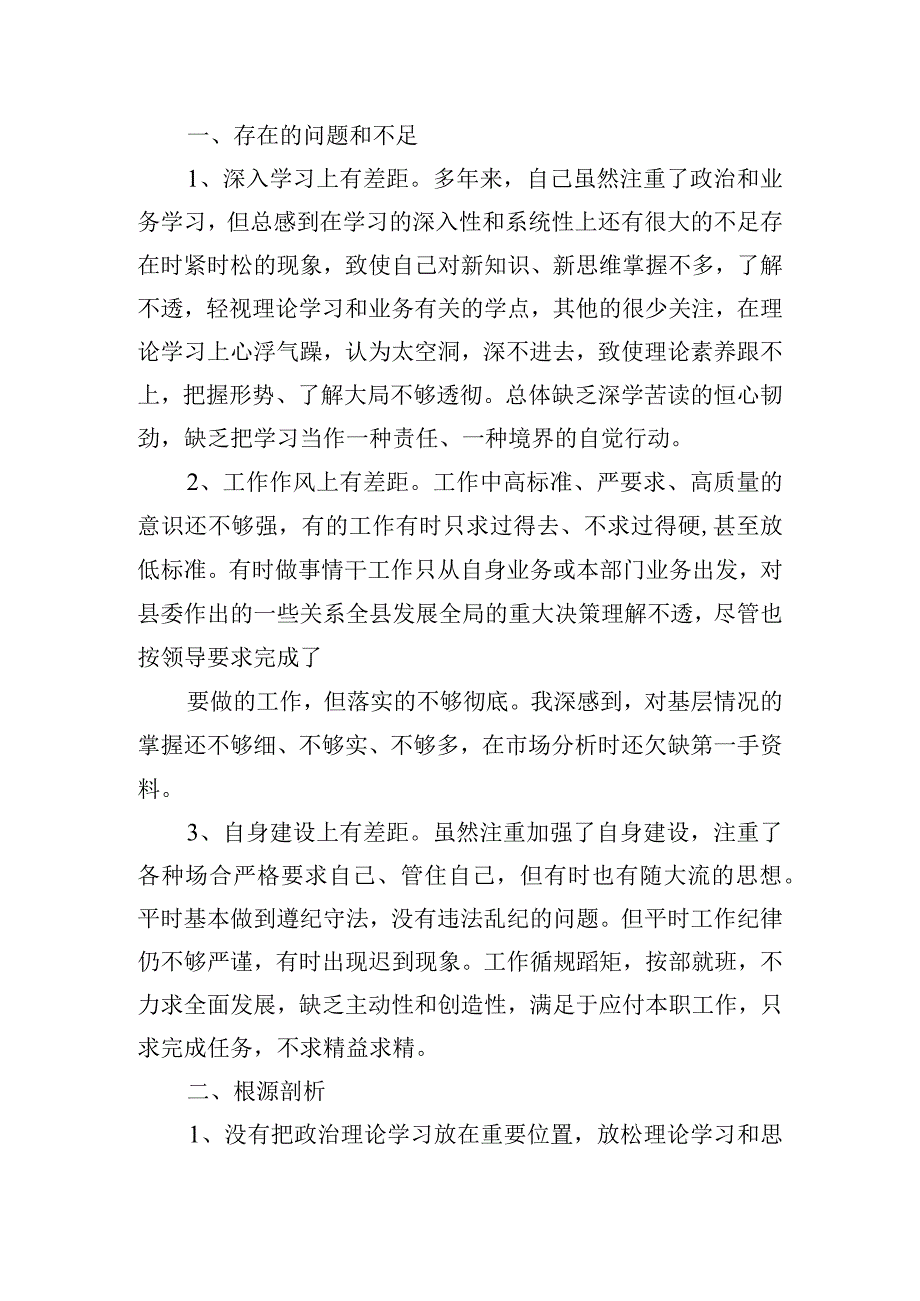 一、存在的问题和不足

1、深入学习上有差距。多年来，自己虽然注重了政治和业务学习，但总感到在学习的深入性和系统性上还有很大的不足存在时紧时松的现象，致使自己对新知识、新思维掌握不多，了解不透，轻视理论学习和业务有关的学点，其他的很少关注，在理论学习上心浮气躁，认为太空洞，深不进去，致使理论素养跟不上，把握形势、了解大局不够透彻。总体缺乏深学苦读的恒心韧劲，缺乏把学习当作一种责任、一种境界的自觉行动。

2、工作作风上有差距。工作中高标准、严要求、高质量的意识还不够强，有的工作有时只求过得去、不求过得硬,甚至放低标准。有时做事情干工作只从自身业务或本部门业务出发，对县委作出的一些关系全县发展全局的重大决策理解不透，尽管也按领导要求完成了

要做的工作，但落实的不够彻底。我深感到，对基层情况的掌握还不够细、不够实、不够多，在市场分析时还欠缺第一手资料。

3、自身建设上有差距。虽然注重加强了自身建设，注重了各种场合严格要求自己、管住自己，但有时也有随大流的思想。平时基本做到遵纪守法，没有违法乱纪的问题。但平时工作纪律仍不够严谨，有时出现迟到现象。工作循规蹈矩，按部就班，不力求全面发展，缺乏主动性和创造性，满足于应付本职工作，只求完成任务，不求精益求精。

二、根源剖析

1、没有把政治理论学习放在重要位置，放松理论学习和思